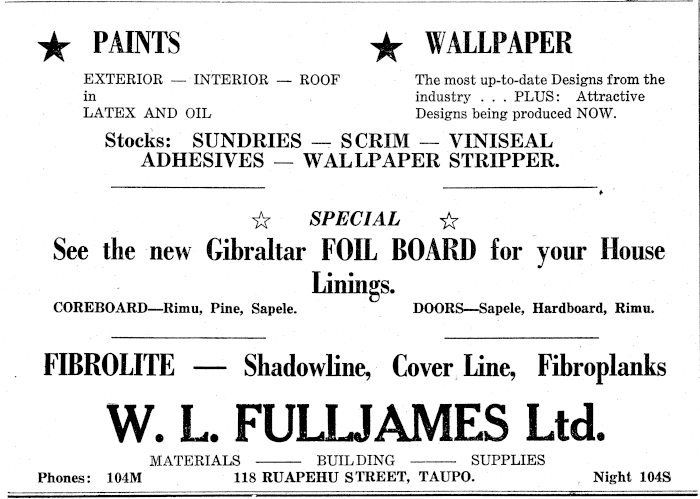 ★ PAINTS

EXTERIOR — INTERIOR — ROOF in LATEX AND OIL

★ WALLPAPER

The most up-to-date Designs from the industry . . . PLUS: Attractive Designs being produced NOW.

Stocks: SUNDRIES — SCRIM — VINISEAL ADHESIVES — WALLPAPER STRIPPER.

☆ SPECIAL ☆

See the new Gibraltar FOIL BOARD for your House Linings.

COREBOARD—Rimu, Pine, Sapele.

DOORS—Sapele, Hardboard, Rimu.

FIBROLITE — Shadowline, Cover Line, Fibroplanks

W. L. FULLJAMES Ltd.

MATERIALS —— BUILDING —— SUPPLIES

Phones: 104M

118 RUAPEHU STREET, TAUPO.

Night 104S